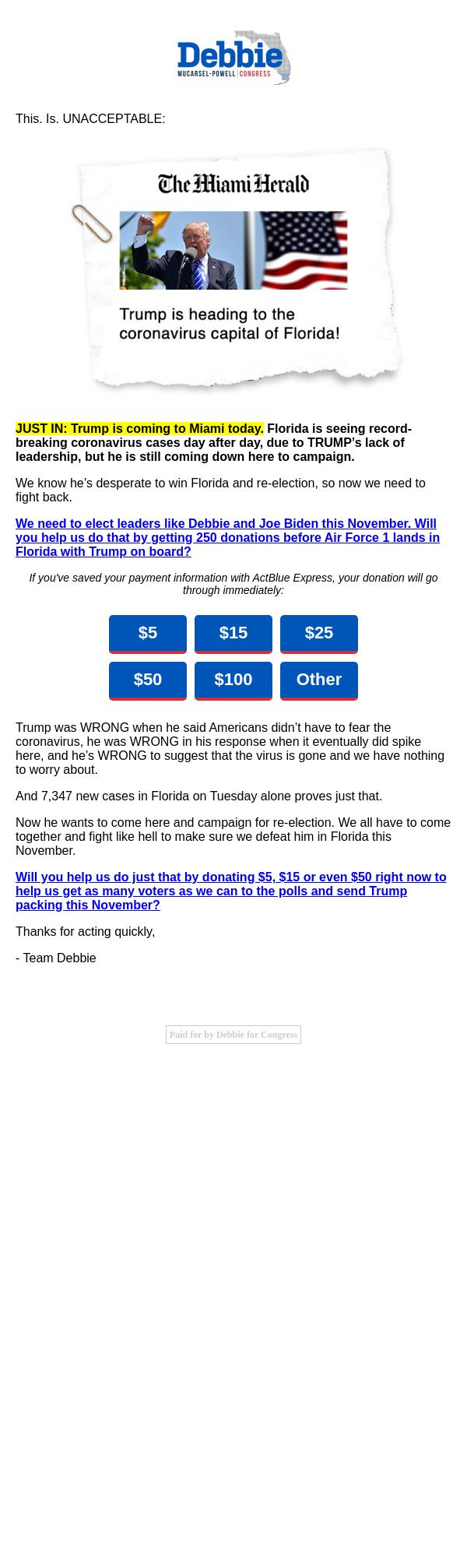 Debbie
MUCARSEL-POWELL | CONGRESS

This. Is. UNACCEPTABLE:

The Miami Herald

Trump is heading to the coronavirus capital of Florida!

JUST IN: Trump is coming to Miami today. Florida is seeing record-breaking coronavirus cases day after day, due to TRUMP's lack of leadership, but he is still coming down here to campaign.

We know he's desperate to win Florida and re-election, so now we need to fight back.

We need to elect leaders like Debbie and Joe Biden this November. Will you help us do that by getting 250 donations before Air Force 1 lands in Florida with Trump on board?

If you've saved your payment information with ActBlue Express, your donation will go through immediately:

$5 $15 $25

$50 $100 Other

Trump was WRONG when he said Americans didn't have to fear the coronavirus, he was WRONG in his response when it eventually did spike here, and he's WRONG to suggest that the virus is gone and we have nothing to worry about.

And 7,347 new cases in Florida on Tuesday alone proves just that.

Now he wants to come here and campaign for re-election. We all have to come together and fight like hell to make sure we defeat him in Florida this November.

Will you help us do just that by donating $5, $15 or even $50 right now to help us get as many voters as we can to the polls and send Trump packing this November?

Thanks for acting quickly,

- Team Debbie

Paid for by Debbie for Congress